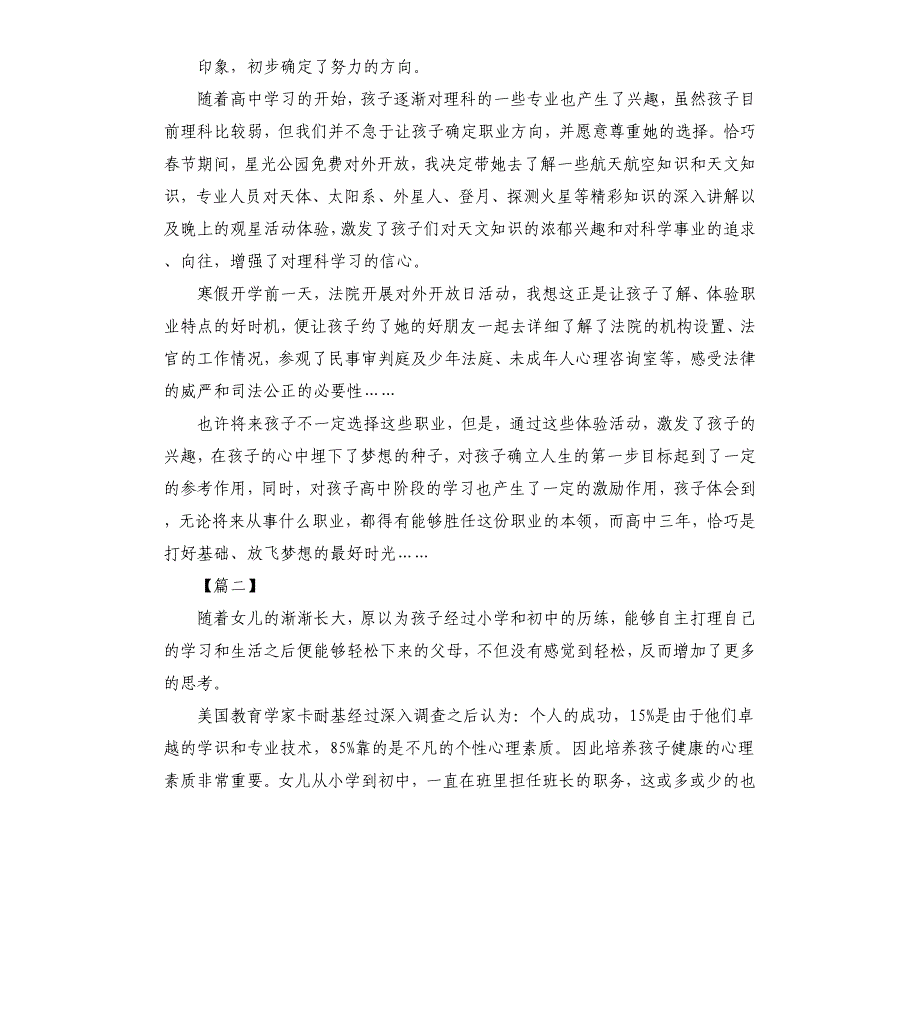 印象，初步确定了努力的方向。

随着高中学习的开始，孩子逐渐对理科的一些专业也产生了兴趣，虽然孩子目前理科比较弱，但我们并不急于让孩子确定职业方向，并愿意尊重她的选择。恰巧春节期间，星光公园免费对外开放，我决定带她去了解一些航天航空知识和天文知识，专业人员对天体、太阳系、外星人、登月、探测火星等精彩知识的深入讲解以及晚上的观星活动体验，激发了孩子们对天文知识的浓郁兴趣和对科学事业的追求、向往，增强了对理科学习的信心。

寒假开学前一天，法院开展对外开放日活动，我想这正是让孩子了解、体验职业特点的好时机，便让孩子约了她的好朋友一起去详细了解了法院的机构设置、法官的工作情况，参观了民事审判庭及少年法庭、未成年人心理咨询室等，感受法律的威严和司法公正的必要性……

也许将来孩子不一定选择这些职业，但是，通过这些体验活动，激发了孩子的兴趣，在孩子的心中埋下了梦想的种子，对孩子确立人生的第一步目标起到了一定的参考作用，同时，对孩子高中阶段的学习也产生了一定的激励作用，孩子体会到，无论将来从事什么职业，都得有能够胜任这份职业的本领，而高中三年，恰巧是打好基础、放飞梦想的最好时光……

【篇二】

随着女儿的渐渐长大，原以为孩子经过小学和初中的历练，能够自主打理自己的学习和生活之后便能够轻松下来的父母，不但没有感觉到轻松，反而增加了更多的思考。

美国教育学家卡耐基经过深入调查之后认为：个人的成功，15%是由于他们卓越的学识和专业技术，85%靠的是不凡的个性心理素质。因此培养孩子健康的心理素质非常重要。女儿从小学到初中，一直在班里担任班长的职务，这或多或少的也